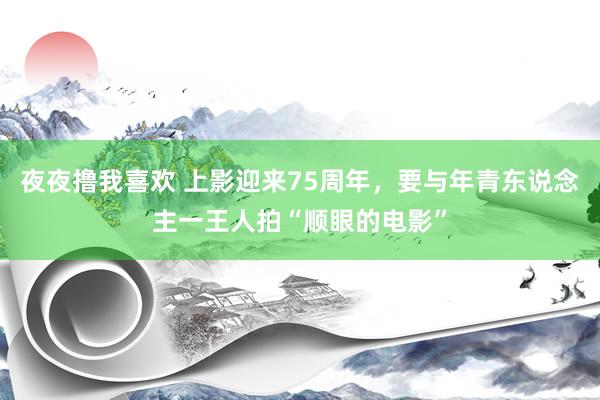 夜夜撸我喜欢 上影迎来75周年，要与年青东说念主一王人拍“顺眼的电影”